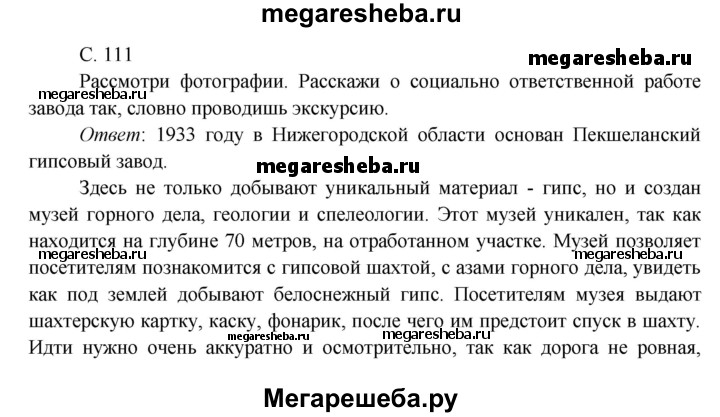 megaresheba.ru

С. 111

megaresheba.ru

Рассмотри фотографии. Расскажи о социально ответственной работе завода так, словно проводишь экскурсию.

megaresheba.ru

Ответ: 1933 году в Нижегородской области основан Пекшеланский гипсовый завод.

megaresheba.ru

Здесь не только добывают уникальный материал - гипс, но и создан музей горного дела, геологии и спелеологии. Этот музей уникален, так как находится на глубине 70 метров, на отработанном участке. Музей позволяет посетителям познакомится с гипсовой шахтой, с азами горного дела, увидеть как под землей добывают белоснежный гипс. Посетителям музея выдают шахтерскую картку, каску, фонарик, после чего им предстоит спуск в шахту. Идти нужно очень аккуратно и осмотрительно, так как дорога не ровная,

megaresheba.ru

megaresheba.ru

megaresheba.ru

Мегарешеба.ру